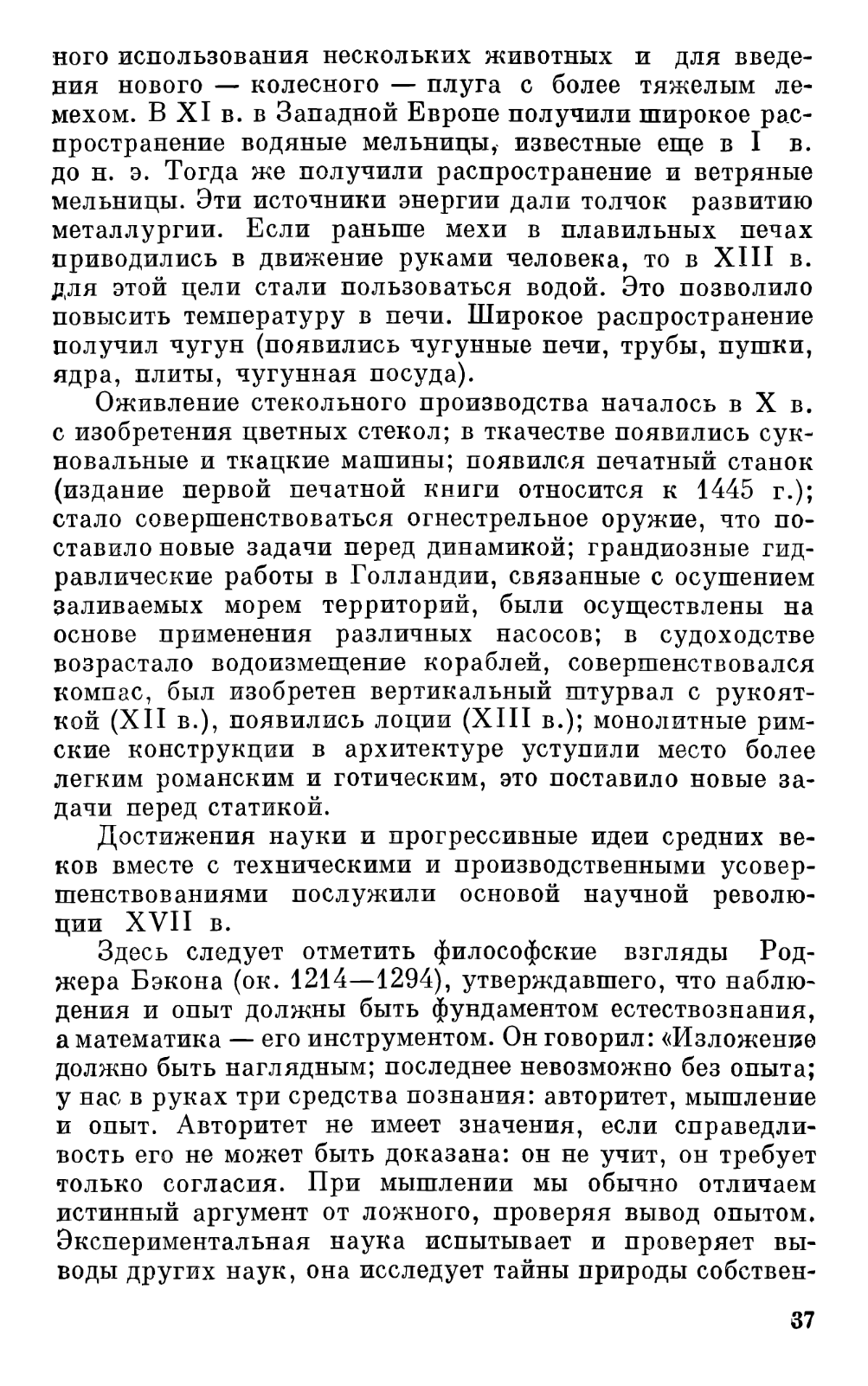 ного использования нескольких животных и для введения нового — колесного — плуга с более тяжелым лемехом. В XI в. в Западной Европе получили широкое распространение водяные мельницы, известные еще в I в. до н. э. Тогда же получили распространение и ветряные мельницы. Эти источники энергии дали толчок развитию металлургии. Если раньше мехи в плавильных печах приводились в движение руками человека, то в XIII в. для этой цели стали пользоваться водой. Это позволило повысить температуру в печи. Широкое распространение получил чугун (появились чугунные печи, трубы, пушки, ядра, плиты, чугунная посуда).

Оживление стекольного производства началось в X в. с изобретения цветных стекол; в ткачестве появились сукновальные и ткацкие машины; появился печатный станок (издание первой печатной книги относится к 1445 г.); стало совершенствоваться огнестрельное оружие, что поставило новые задачи перед динамикой; грандиозные гидравлические работы в Голландии, связанные с осушением заливаемых морем территорий, были осуществлены на основе применения различных насосов; в судоходстве возрастало водоизмещение кораблей, совершенствовался компас, был изобретен вертикальный штурвал с рукояткой (XII в.), появились лоции (XIII в.); монолитные римские конструкции в архитектуре уступили место более легким романским и готическим, это поставило новые задачи перед статикой.

Достижения науки и прогрессивные идеи средних веков вместе с техническими и производственными усовершенствованиями послужили основой научной революции XVII в.

Здесь следует отметить философские взгляды Роджера Бэкона (ок. 1214—1294), утверждавшего, что наблюдения и опыт должны быть фундаментом естествознания, а математика — его инструментом. Он говорил: «Изложение должно быть наглядным; последнее невозможно без опыта; у нас в руках три средства познания: авторитет, мышление и опыт. Авторитет не имеет значения, если справедливость его не может быть доказана: он не учит, он требует только согласия. При мышлении мы обычно отличаем истинный аргумент от ложного, проверяя вывод опытом. Экспериментальная наука испытывает и проверяет выводы других наук, она исследует тайны природы собствен-

37